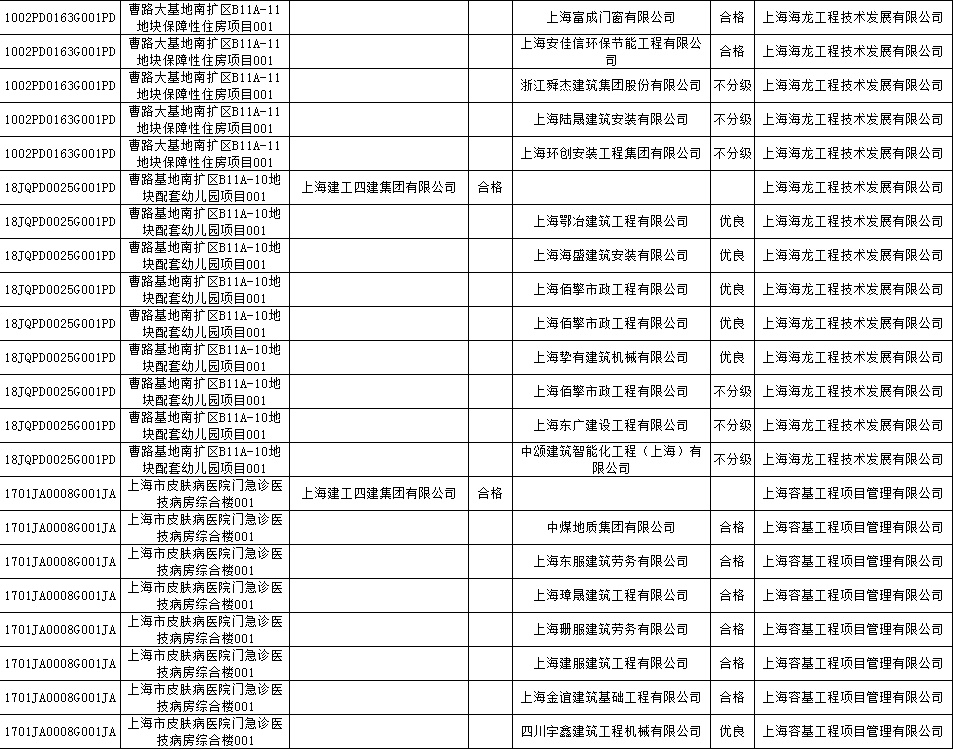 | | | | | | | |
|---|---|---|---|---|---|---|
| 1002PD0163G001PD | 曹路大基地南扩区B11A-11地块保障性住房项目001 | | | 上海富成门窗有限公司 | 合格 | 上海海龙工程技术发展有限公司 |
| 1002PD0163G001PD | 曹路大基地南扩区B11A-11地块保障性住房项目001 | | | 上海安佳信环保节能工程有限公司 | 合格 | 上海海龙工程技术发展有限公司 |
| 1002PD0163G001PD | 曹路大基地南扩区B11A-11地块保障性住房项目001 | | | 浙江舜杰建筑集团股份有限公司 | 不分级 | 上海海龙工程技术发展有限公司 |
| 1002PD0163G001PD | 曹路大基地南扩区B11A-11地块保障性住房项目001 | | | 上海陆晟建筑安装有限公司 | 不分级 | 上海海龙工程技术发展有限公司 |
| 1002PD0163G001PD | 曹路大基地南扩区B11A-11地块保障性住房项目001 | | | 上海环创安装工程集团有限公司 | 不分级 | 上海海龙工程技术发展有限公司 |
| 18JQPD0025G001PD | 曹路基地南扩区B11A-10地块配套幼儿园项目001 | 上海建工四建集团有限公司 | 合格 | | | 上海海龙工程技术发展有限公司 |
| 18JQPD0025G001PD | 曹路基地南扩区B11A-10地块配套幼儿园项目001 | | | 上海鄂冶建筑工程有限公司 | 优良 | 上海海龙工程技术发展有限公司 |
| 18JQPD0025G001PD | 曹路基地南扩区B11A-10地块配套幼儿园项目001 | | | 上海海盛建筑安装有限公司 | 优良 | 上海海龙工程技术发展有限公司 |
| 18JQPD0025G001PD | 曹路基地南扩区B11A-10地块配套幼儿园项目001 | | | 上海佰擎市政工程有限公司 | 优良 | 上海海龙工程技术发展有限公司 |
| 18JQPD0025G001PD | 曹路基地南扩区B11A-10地块配套幼儿园项目001 | | | 上海佰擎市政工程有限公司 | 优良 | 上海海龙工程技术发展有限公司 |
| 18JQPD0025G001PD | 曹路基地南扩区B11A-10地块配套幼儿园项目001 | | | 上海挚有建筑机械有限公司 | 优良 | 上海海龙工程技术发展有限公司 |
| 18JQPD0025G001PD | 曹路基地南扩区B11A-10地块配套幼儿园项目001 | | | 上海佰擎市政工程有限公司 | 不分级 | 上海海龙工程技术发展有限公司 |
| 18JQPD0025G001PD | 曹路基地南扩区B11A-10地块配套幼儿园项目001 | | | 上海东广建设工程有限公司 | 不分级 | 上海海龙工程技术发展有限公司 |
| 18JQPD0025G001PD | 曹路基地南扩区B11A-10地块配套幼儿园项目001 | | | 中颂建筑智能化工程（上海）有限公司 | 不分级 | 上海海龙工程技术发展有限公司 |
| 1701JA0008G001JA | 上海市皮肤病医院门急诊医技病房综合楼001 | 上海建工四建集团有限公司 | 合格 | | | 上海容基工程项目管理有限公司 |
| 1701JA0008G001JA | 上海市皮肤病医院门急诊医技病房综合楼001 | | | 中煤地质集团有限公司 | 合格 | 上海容基工程项目管理有限公司 |
| 1701JA0008G001JA | 上海市皮肤病医院门急诊医技病房综合楼001 | | | 上海东服建筑劳务有限公司 | 合格 | 上海容基工程项目管理有限公司 |
| 1701JA0008G001JA | 上海市皮肤病医院门急诊医技病房综合楼001 | | | 上海璋晟建筑工程有限公司 | 合格 | 上海容基工程项目管理有限公司 |
| 1701JA0008G001JA | 上海市皮肤病医院门急诊医技病房综合楼001 | | | 上海珊服建筑劳务有限公司 | 合格 | 上海容基工程项目管理有限公司 |
| 1701JA0008G001JA | 上海市皮肤病医院门急诊医技病房综合楼001 | | | 上海建服建筑工程有限公司 | 合格 | 上海容基工程项目管理有限公司 |
| 1701JA0008G001JA | 上海市皮肤病医院门急诊医技病房综合楼001 | | | 上海金谊建筑基础工程有限公司 | 合格 | 上海容基工程项目管理有限公司 |
| 1701JA0008G001JA | 上海市皮肤病医院门急诊医技病房综合楼001 | | | 四川宇鑫建筑工程机械有限公司 | 优良 | 上海容基工程项目管理有限公司 |